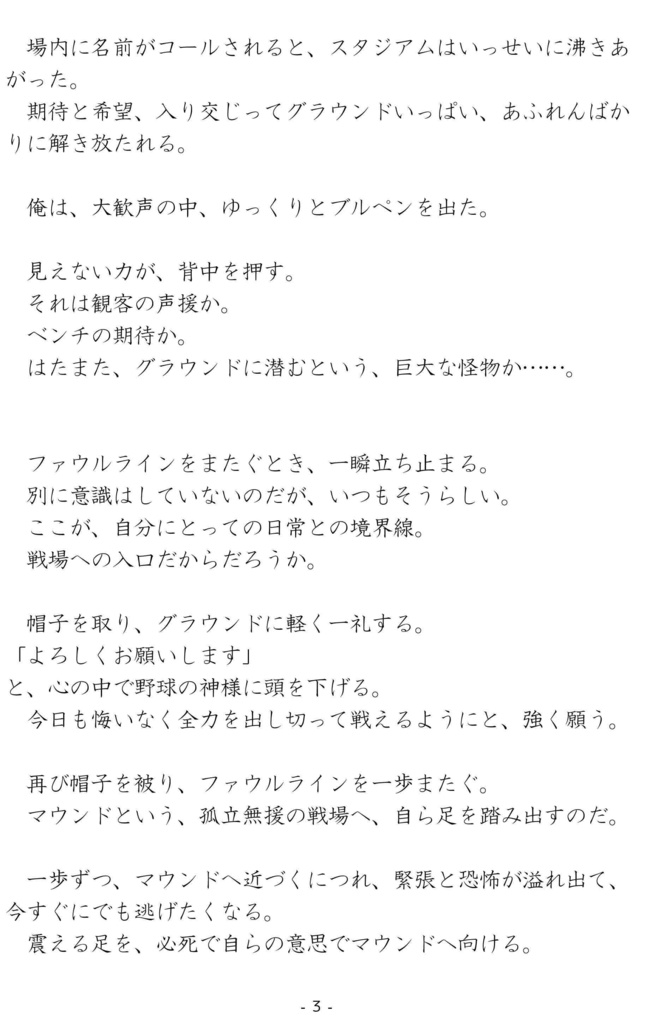 場内に名前がコールされると、スタジアムはいっせいに沸きあがった。
期待と希望、入り交じってグラウンドいっぱい、あふれんばかりに解き放たれる。

俺は、大歓声の中、ゆっくりとブルペンを出た。

見えない力が、背中を押す。
それは観客の声援か。
ベンチの期待か。
はたまた、グラウンドに潜むという、巨大な怪物か……。

ファウルラインをまたぐとき、一瞬立ち止まる。
別に意識はしていないのだが、いつもそうらしい。
ここが、自分にとっての日常との境界線。
戦場への入口だからだろうか。

帽子を取り、グラウンドに軽く一礼する。
「よろしくお願いします」
と、心の中で野球の神様に頭を下げる。
今日も悔いなく全力を出し切って戦えるようにと、強く願う。

再び帽子を被り、ファウルラインを一歩またぐ。
マウンドという、孤立無援の戦場へ、自ら足を踏み出すのだ。

一歩ずつ、マウンドへ近づくにつれ、緊張と恐怖が溢れ出て、今すぐにでも逃げたくなる。
震える足を、必死で自らの意思でマウンドへ向ける。

- 3 -